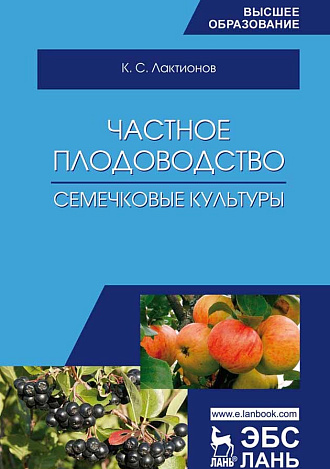 ВЫСШЕЕ ОБРАЗОВАНИЕ

К. С. Лактионов

ЧАСТНОЕ ПЛОДОВОДСТВО

СЕМЕЧКОВЫЕ КУЛЬТУРЫ

www.e.lanbook.com

ЛАНЬ®

ЭБС ЛАНЬ